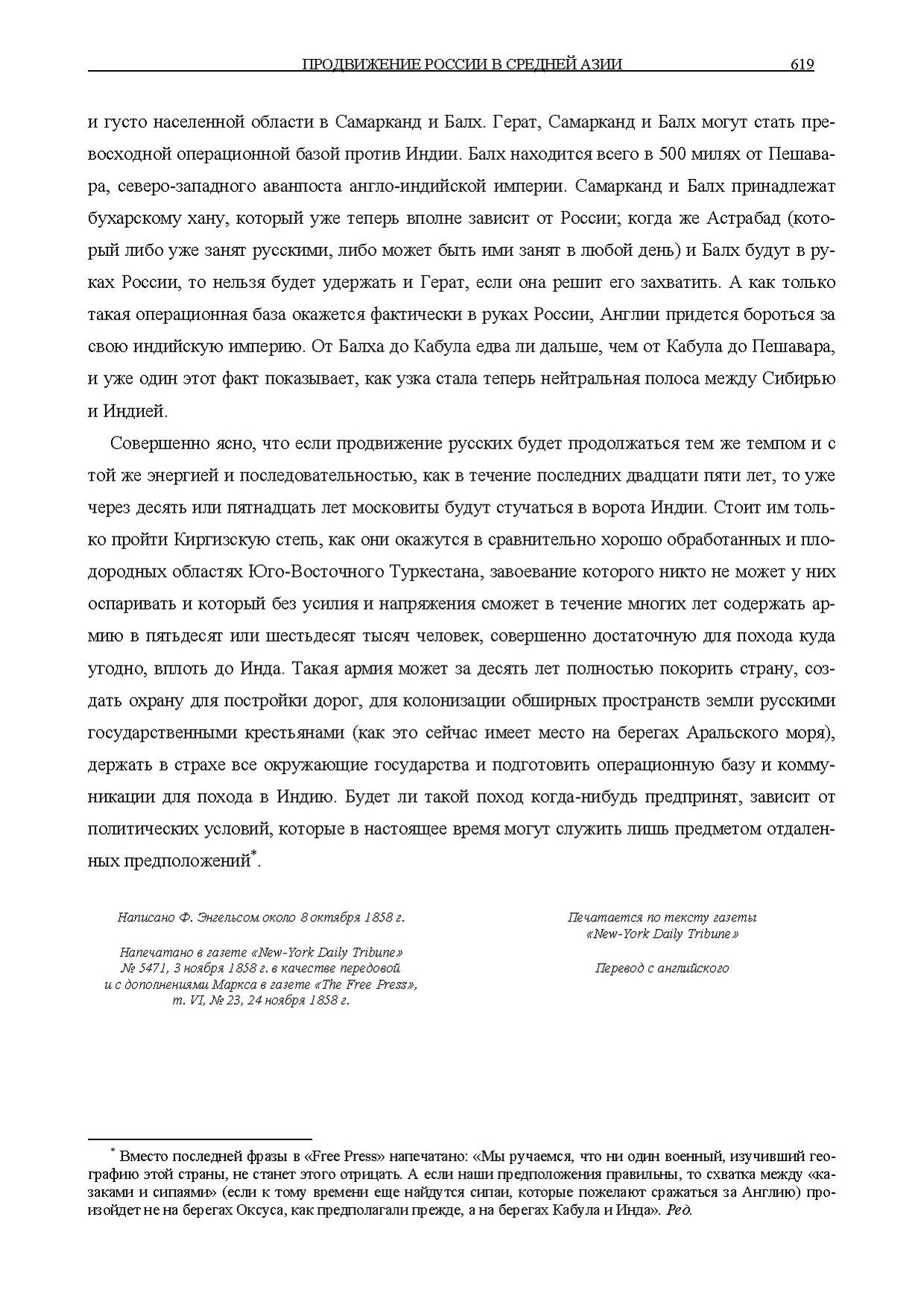 ПРОДВИЖЕНИЕ РОССИИ В СРЕДНЕЙ АЗИИ 619

и густо населенной области в Самарканд и Балх. Герат, Самарканд и Балх могут стать превосходной операционной базой против Индии. Балх находится всего в 500 милях от Пешавара, северо-западного аванпоста англо-индийской империи. Самарканд и Балх принадлежат бухарскому хану, который уже теперь вполне зависит от России; когда же Астрабад (который либо уже занят русскими, либо может быть ими занят в любой день) и Балх будут в руках России, то нельзя будет удержать и Герат, если она решит его захватить. А как только такая операционная база окажется фактически в руках России, Англии придется бороться за свою индийскую империю. От Балха до Кабула едва ли дальше, чем от Кабула до Пешавара, и уже один этот факт показывает, как узка стала теперь нейтральная полоса между Сибирью и Индией.

Совершенно ясно, что если продвижение русских будет продолжаться тем же темпом и с той же энергией и последовательностью, как в течение последних двадцати пяти лет, то уже через десять или пятнадцать лет московиты будут стучаться в ворота Индии. Стоит им только пройти Киргизскую степь, как они окажутся в сравнительно хорошо обработанных и плодородных областях Юго-Восточного Туркестана, завоевание которого никто не может у них оспаривать и который без усилия и напряжения сможет в течение многих лет содержать армию в пятьдесят или шестьдесят тысяч человек, совершенно достаточную для похода куда угодно, вплоть до Инда. Такая армия может за десять лет полностью покорить страну, создать охрану для постройки дорог, для колонизации обширных пространств земли русскими государственными крестьянами (как это сейчас имеет место на берегах Аральского моря), держать в страхе все окружающие государства и подготовить операционную базу и коммуникации для похода в Индию. Будет ли такой поход когда-нибудь предпринят, зависит от политических условий, которые в настоящее время могут служить лишь предметом отдаленных предположений*.

Написано Ф. Энгельсом около 8 октября 1858 г.

Напечатано в газете «New-York Daily Tribune» № 5471, 3 ноября 1858 г. в качестве передовой и с дополнениями Маркса в газете «The Free Press», т. VI, № 23, 24 ноября 1858 г.

Печатается по тексту газеты «New-York Daily Tribune»

Перевод с английского

* Вместо последней фразы в «Free Press» напечатано: «Мы ручаемся, что ни один военный, изучивший географию этой страны, не станет этого отрицать. А если наши предположения правильны, то схватка между «казаками и сипаями» (если к тому времени еще найдутся сипаи, которые пожелают сражаться за Англию) произойдет не на берегах Оксуса, как предполагали прежде, а на берегах Кабула и Инда». Ред.